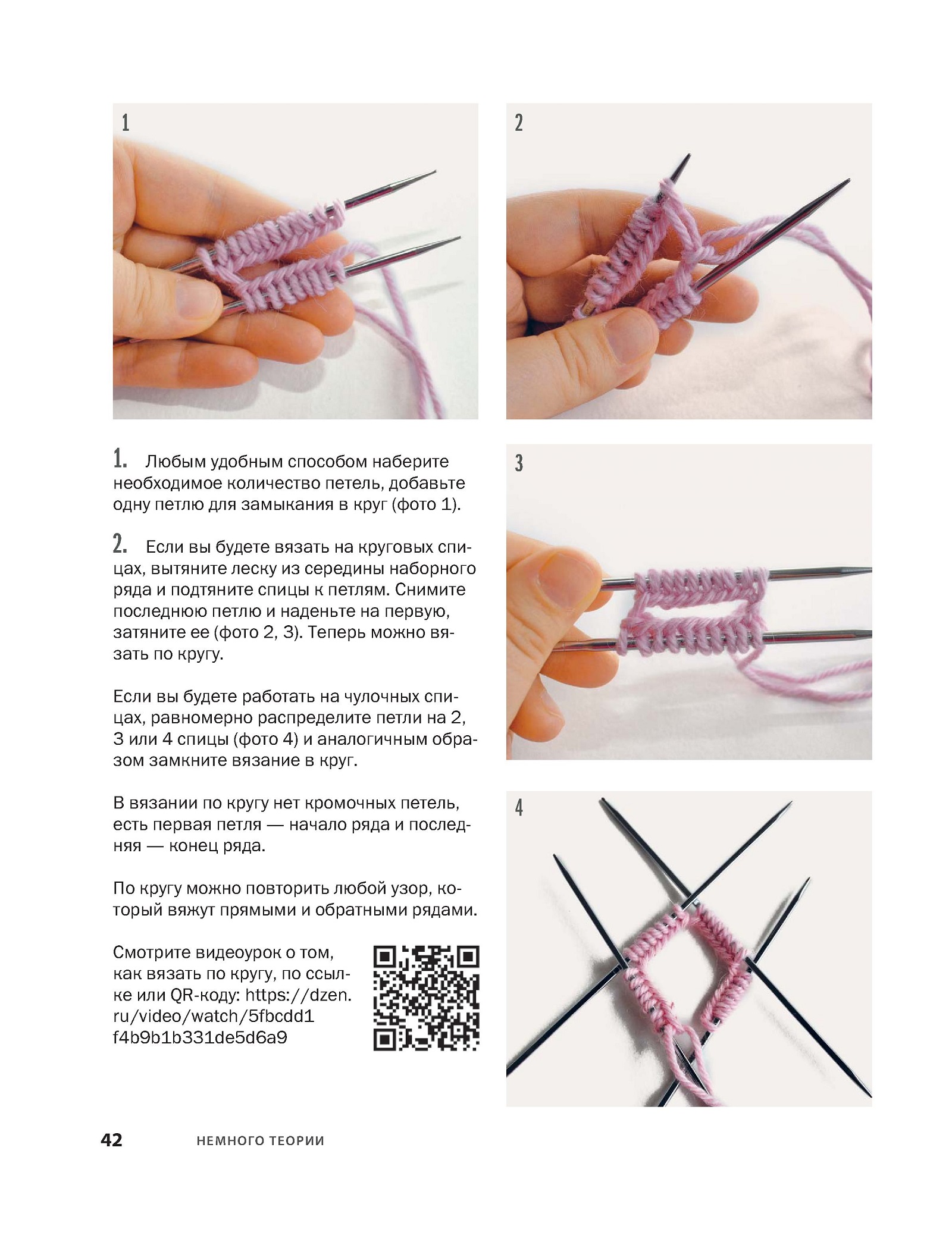 1

2

1. Любым удобным способом наберите необходимое количество петель, добавьте одну петлю для замыкания в круг (фото 1).

2. Если вы будете вязать на круговых спицах, вытяните леску из середины наборного ряда и подтяните спицы к петлям. Снимите последнюю петлю и наденьте на первую, затяните ее (фото 2, 3). Теперь можно вязать по кругу.

Если вы будете работать на чулочных спицах, равномерно распределите петли на 2, 3 или 4 спицы (фото 4) и аналогичным образом замкните вязание в круг.

В вязании по кругу нет кромочных петель, есть первая петля — начало ряда и последняя — конец ряда.

По кругу можно повторить любой узор, который вяжут прямыми и обратными рядами.

Смотрите видеоурок о том, как вязать по кругу, по ссылке или QR-коду: https://dzen.ru/video/watch/5fbcdd1f4b9b1b331de5d6a9

3

4

42 НЕМНОГО ТЕОРИИ